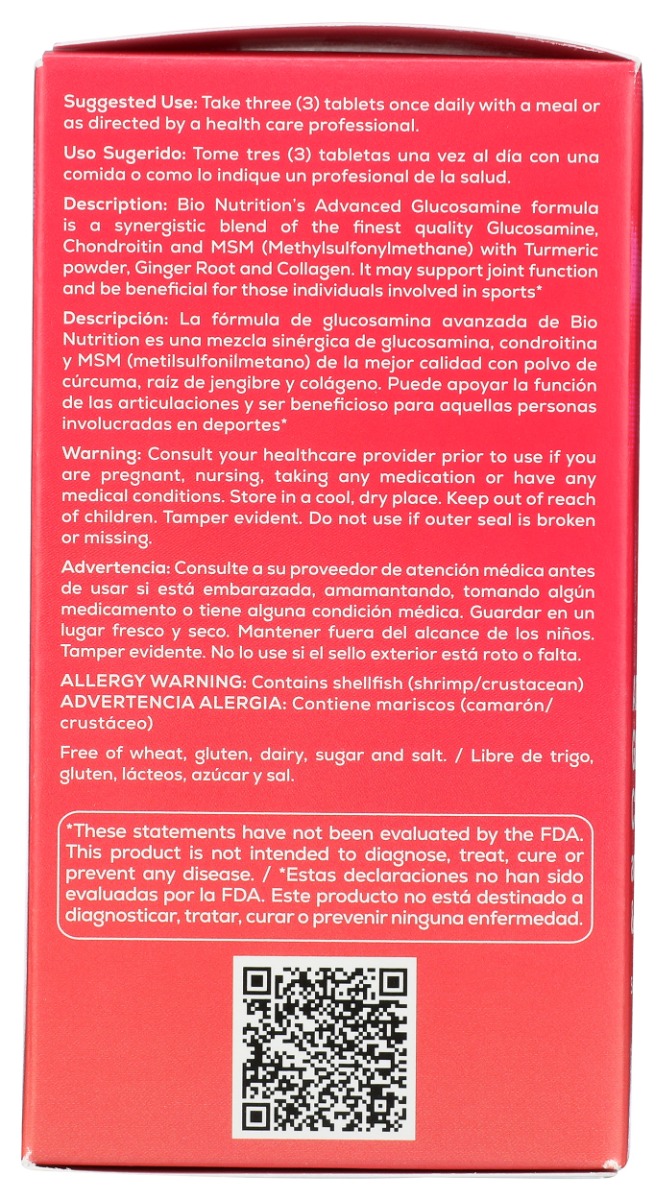 Suggested Use: Take three (3) tablets once daily with a meal or as directed by a health care professional.

Uso Sugerido: Tome tres (3) tabletas una vez al día con una comida o como lo indique un profesional de la salud.

Description: Bio Nutrition's Advanced Glucosamine formula is a synergistic blend of the finest quality Glucosamine, Chondroitin and MSM (Methylsulfonylmethane) with Turmeric powder, Ginger Root and Collagen. It may support joint function and be beneficial for those individuals involved in sports*

Descripción: La fórmula de glucosamina avanzada de Bio Nutrition es una mezcla sinérgica de glucosamina, condroitina y MSM (metilsulfonilmetano) de la mejor calidad con polvo de cúrcuma, raíz de jengibre y colágeno. Puede apoyar la función de las articulaciones y ser beneficioso para aquellas personas involucradas en deportes*

Warning: Consult your healthcare provider prior to use if you are pregnant, nursing, taking any medication or have any medical conditions. Store in a cool, dry place. Keep out of reach of children. Tamper evident. Do not use if outer seal is broken or missing.

Advertencia: Consulte a su proveedor de atención médica antes de usar si está embarazada, amamantando, tomando algún medicamento o tiene alguna condición médica. Guardar en un lugar fresco y seco. Mantener fuera del alcance de los niños. Tamper evidente. No lo use si el sello exterior está roto o falta.

ALLERGY WARNING: Contains shellfish (shrimp/crustacean)
ADVERTENCIA ALERGIA: Contiene mariscos (camarón/crustáceo)

Free of wheat, gluten, dairy, sugar and salt. / Libre de trigo, gluten, lácteos, azúcar y sal.

*These statements have not been evaluated by the FDA. This product is not intended to diagnose, treat, cure or prevent any disease. / *Estas declaraciones no han sido evaluadas por la FDA. Este producto no está destinado a diagnosticar, tratar, curar o prevenir ninguna enfermedad.